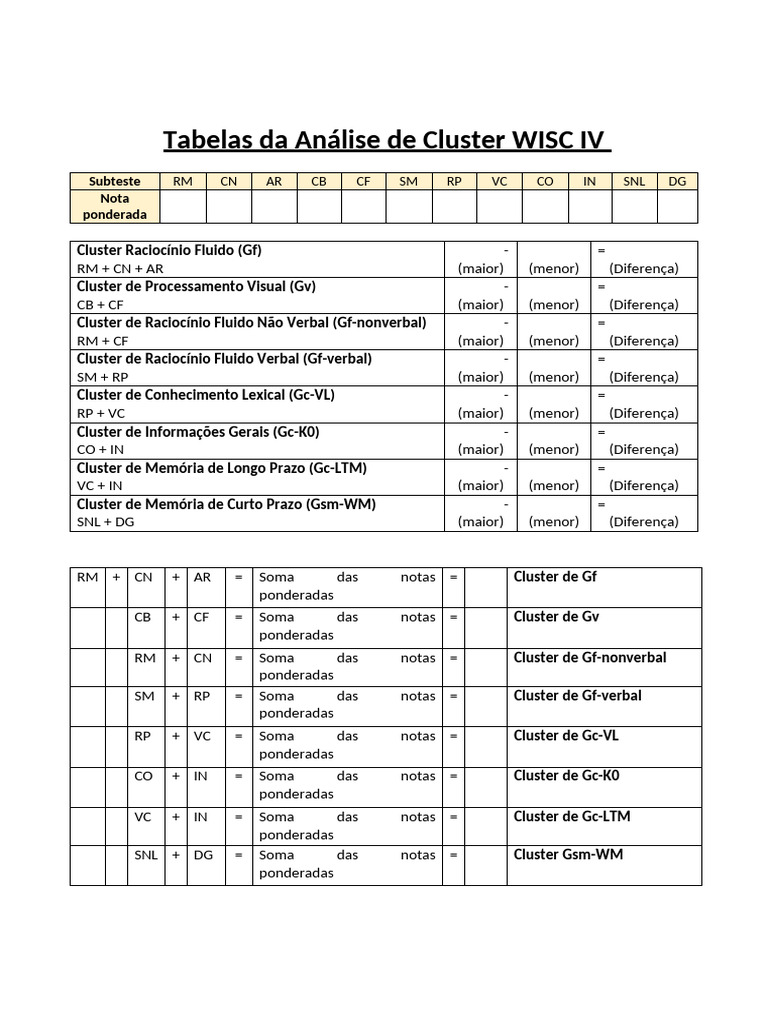 Tabelas da Análise de Cluster WISC IV

| Subteste | RM | CN | AR | CB | CF | SM | RP | VC | CO | IN | SNL | DG |
|---|---|---|---|---|---|---|---|---|---|---|---|---|
| Nota ponderada | | | | | | | | | | | | |

| | | | |
|---|---|---|---|
| Cluster Raciocínio Fluido (Gf) RM + CN + AR | - (maior) | (menor) | = (Diferença) |
| Cluster de Processamento Visual (Gv) CB + CF | - (maior) | (menor) | = (Diferença) |
| Cluster de Raciocínio Fluido Não Verbal (Gf-nonverbal) RM + CF | - (maior) | (menor) | = (Diferença) |
| Cluster de Raciocínio Fluido Verbal (Gf-verbal) SM + RP | - (maior) | (menor) | = (Diferença) |
| Cluster de Conhecimento Lexical (Gc-VL) RP + VC | - (maior) | (menor) | = (Diferença) |
| Cluster de Informações Gerais (Gc-K0) CO + IN | - (maior) | (menor) | = (Diferença) |
| Cluster de Memória de Longo Prazo (Gc-LTM) VC + IN | - (maior) | (menor) | = (Diferença) |
| Cluster de Memória de Curto Prazo (Gsm-WM) SNL + DG | - (maior) | (menor) | = (Diferença) |

| | | | | | | | | | |
|---|---|---|---|---|---|---|---|---|---|
| RM | + | CN | + | AR | = | Soma das notas ponderadas | = | | Cluster de Gf |
| | | CB | + | CF | = | Soma das notas ponderadas | = | | Cluster de Gv |
| | | RM | + | CN | = | Soma das notas ponderadas | = | | Cluster de Gf-nonverbal |
| | | SM | + | RP | = | Soma das notas ponderadas | = | | Cluster de Gf-verbal |
| | | RP | + | VC | = | Soma das notas ponderadas | = | | Cluster de Gc-VL |
| | | CO | + | IN | = | Soma das notas ponderadas | = | | Cluster de Gc-K0 |
| | | VC | + | IN | = | Soma das notas ponderadas | = | | Cluster de Gc-LTM |
| | | SNL | + | DG | = | Soma das notas ponderadas | = | | Cluster Gsm-WM |